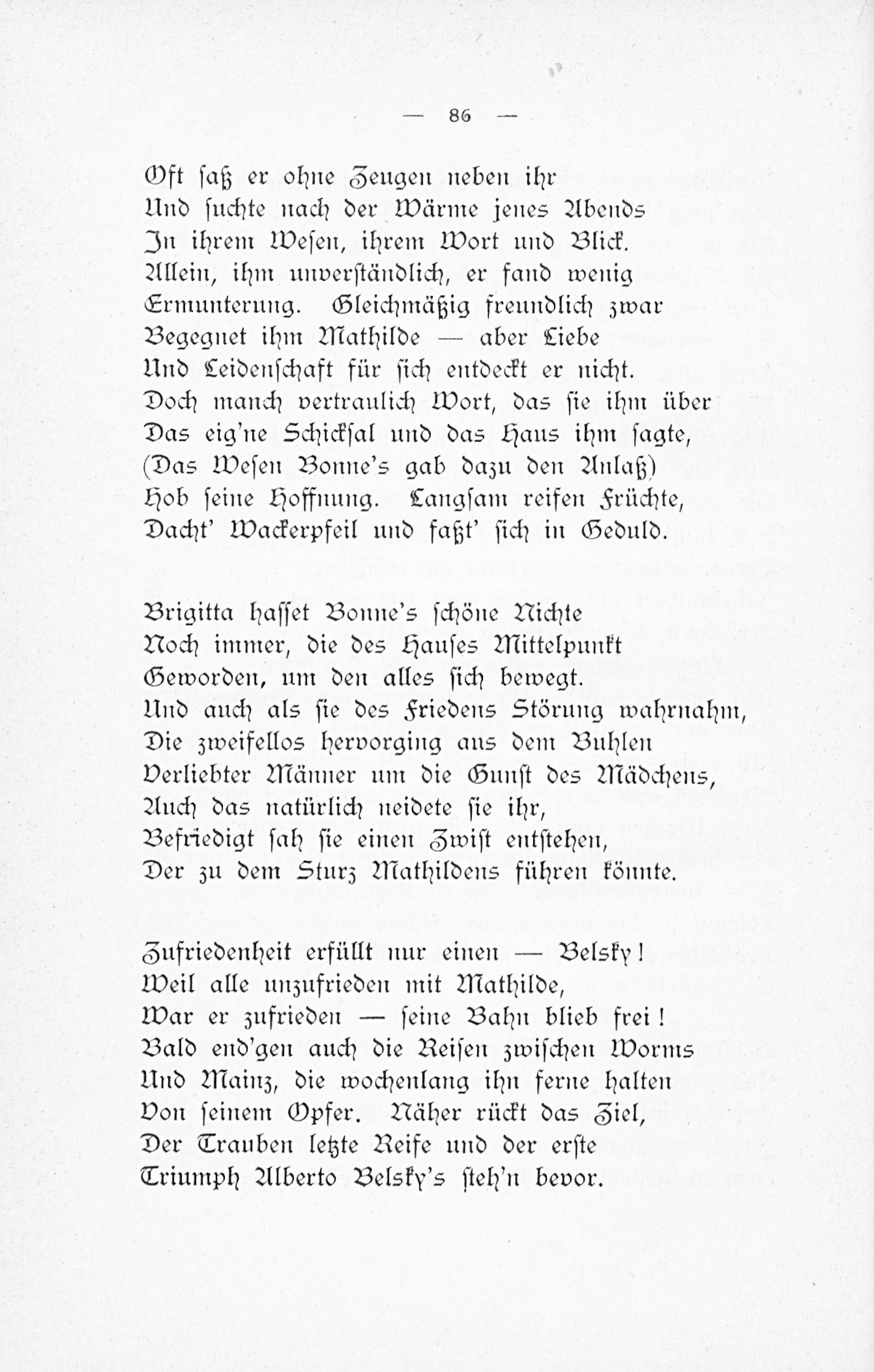 — 86 —

Oft saß er ohne Zeugen neben ihr
Und suchte nach der Wärme jenes Abends
In ihrem Wesen, ihrem Wort und Blick.
Allein, ihm unverständlich, er fand wenig
Ermunterung. Gleichmäßig freundlich zwar
Begegnet ihm Mathilde — aber Liebe
Und Leidenschaft für sich entdeckt er nicht.
Doch manch vertraulich Wort, das sie ihm über
Das eig'ne Schicksal und das Haus ihm sagte,
(Das Wesen Bonne's gab dazu den Anlaß)
Hob seine Hoffnung. Langsam reifen Früchte,
Dacht' Wackerpfeil und faßt' sich in Geduld.

Brigitta hasset Bonne's schöne Nichte
Noch immer, die des Hauses Mittelpunkt
Geworden, um den alles sich bewegt.
Und auch als sie des Friedens Störung wahrnahm,
Die zweifellos hervorging aus dem Buhlen
Verliebter Männer um die Gunst des Mädchens,
Auch das natürlich neidete sie ihr,
Befriedigt sah sie einen Zwist entstehen,
Der zu dem Sturz Mathildens führen könnte.

Zufriedenheit erfüllt nur einen — Belsky!
Weil alle unzufrieden mit Mathilde,
War er zufrieden — seine Bahn blieb frei!
Bald end'gen auch die Reisen zwischen Worms
Und Mainz, die wochenlang ihn ferne halten
Von seinem Opfer. Näher rückt das Ziel,
Der Trauben letzte Reife und der erste
Triumph Alberto Belsky's steh'n bevor.